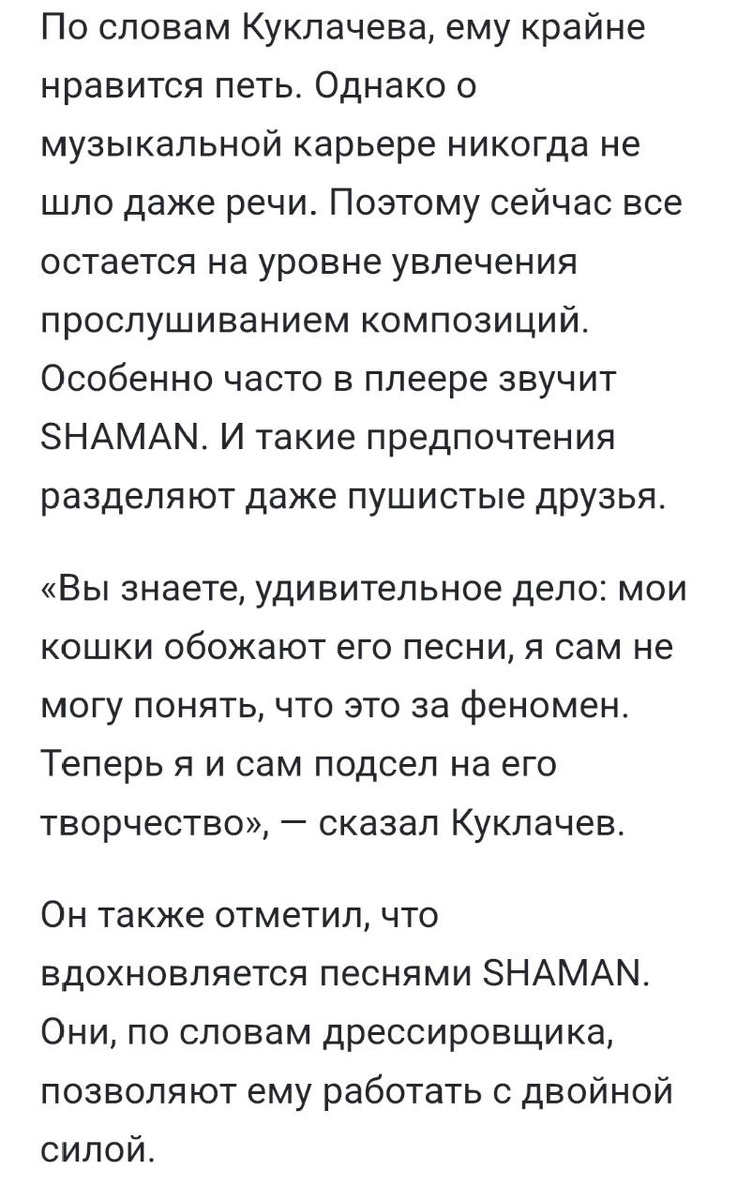 По словам Куклачева, ему крайне нравится петь. Однако о музыкальной карьере никогда не шло даже речи. Поэтому сейчас все остается на уровне увлечения прослушиванием композиций. Особенно часто в плеере звучит SHAMAN. И такие предпочтения разделяют даже пушистые друзья.

«Вы знаете, удивительное дело: мои кошки обожают его песни, я сам не могу понять, что это за феномен. Теперь я и сам подсел на его творчество», — сказал Куклачев.

Он также отметил, что вдохновляется песнями SHAMAN. Они, по словам дрессировщика, позволяют ему работать с двойной силой.